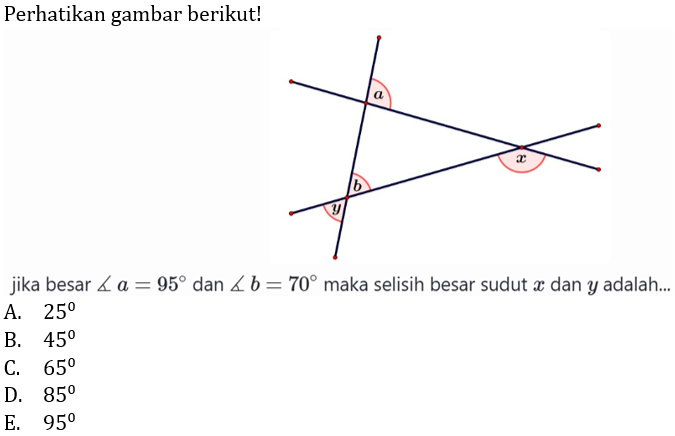 Perhatikan gambar berikut!

a

x

b

y

jika besar $\measuredangle a = 95^\circ$ dan $\measuredangle b = 70^\circ$ maka selisih besar sudut $x$ dan $y$ adalah...

A. $25^0$

B. $45^0$

C. $65^0$

D. $85^0$

E. $95^0$